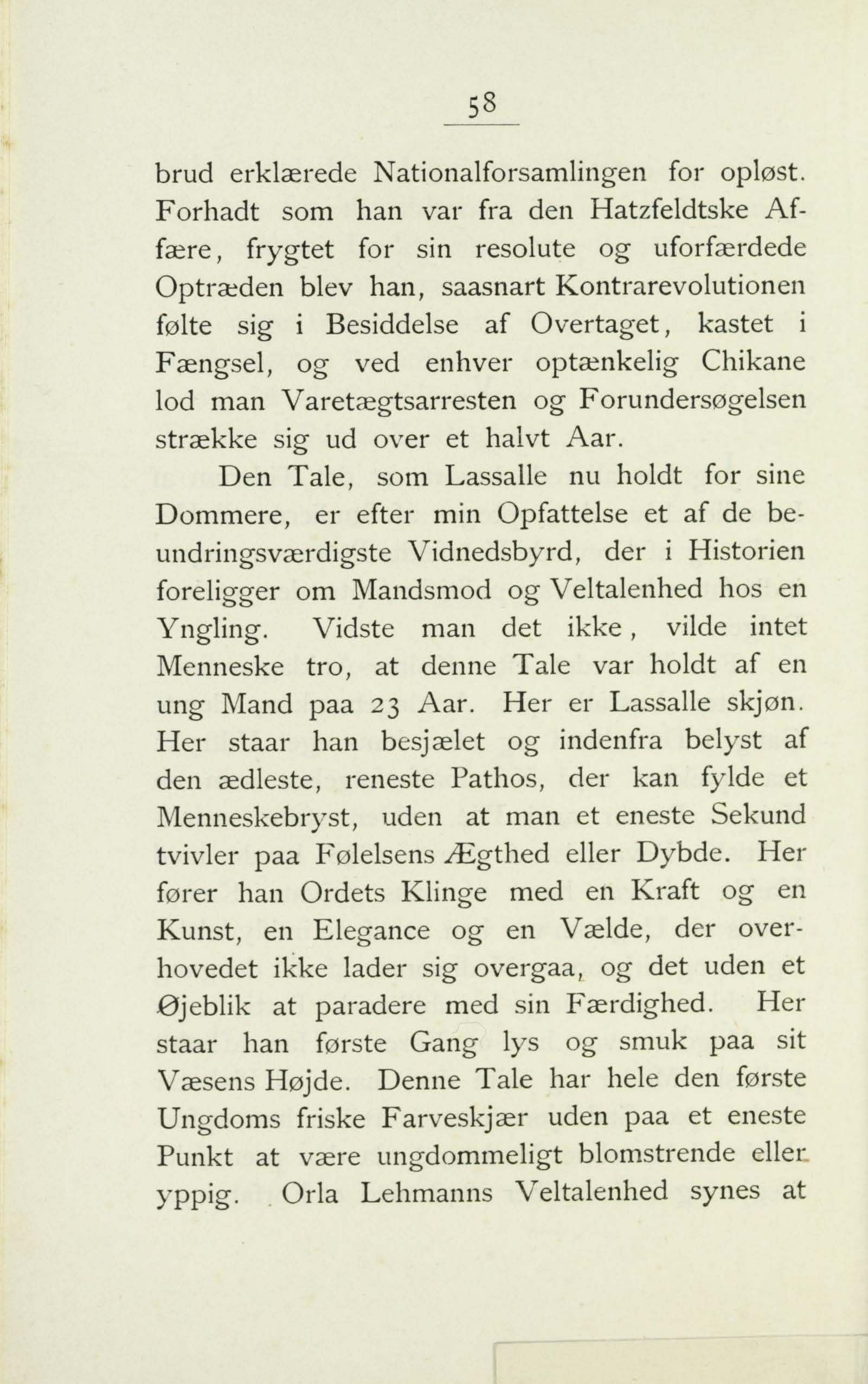 58

brud erklærede Nationalforsamlingen for opløst. Forhadt som han var fra den Hatzfeldtske Affære, frygtet for sin resolute og uforfærdede Optræden blev han, saasnart Kontrarevolutionen følte sig i Besiddelse af Overtaget, kastet i Fængsel, og ved enhver optænkelig Chikane lod man Varetægtsarresten og Forundersøgelsen strække sig ud over et halvt Aar.

Den Tale, som Lassalle nu holdt for sine Dommere, er efter min Opfattelse et af de beundringsværdigste Vidnedsbyrd, der i Historien foreligger om Mandsmod og Veltalenhed hos en Yngling. Vidste man det ikke, vilde intet Menneske tro, at denne Tale var holdt af en ung Mand paa 23 Aar. Her er Lassalle skjøn. Her staar han besjælet og indenfra belyst af den ædleste, reneste Pathos, der kan fylde et Menneskebryst, uden at man et eneste Sekund tvivler paa Følelsens Ægthed eller Dybde. Her fører han Ordets Klinge med en Kraft og en Kunst, en Elegance og en Vælde, der overhovedet ikke lader sig overgaa, og det uden et Øjeblik at paradere med sin Færdighed. Her staar han første Gang lys og smuk paa sit Væsens Højde. Denne Tale har hele den første Ungdoms friske Farveskjær uden paa et eneste Punkt at være ungdommeligt blomstrende eller yppig. Orla Lehmanns Veltalenhed synes at